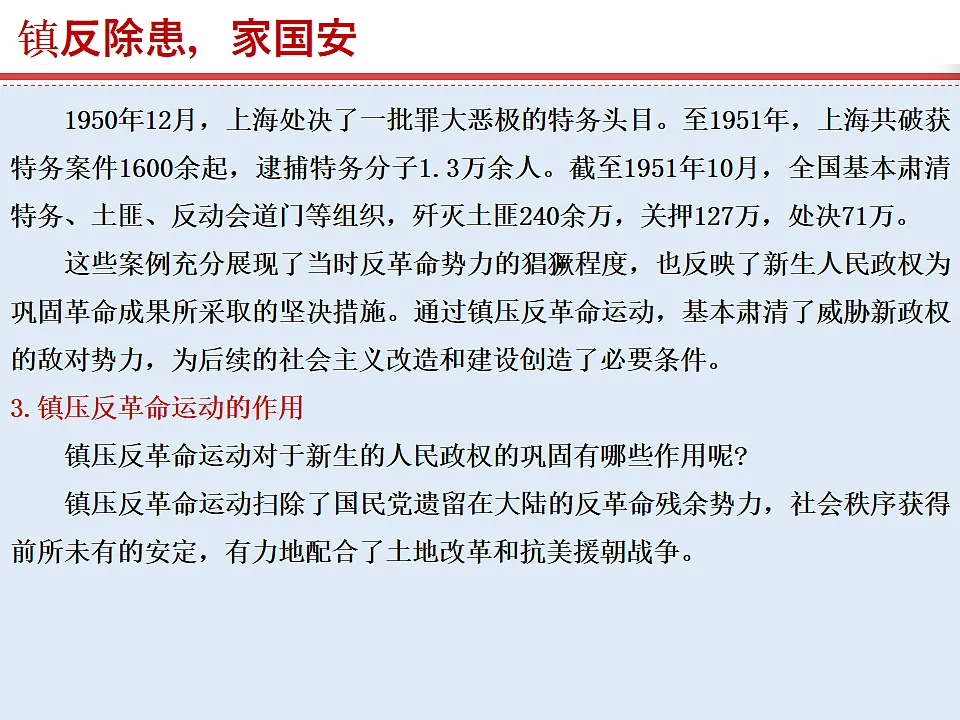 镇反除患，家国安

1950年12月，上海处决了一批罪大恶极的特务头目。至1951年，上海共破获特务案件1600余起，逮捕特务分子1.3万余人。截至1951年10月，全国基本肃清特务、土匪、反动会道门等组织，歼灭土匪240余万，关押127万，处决71万。

这些案例充分展现了当时反革命势力的猖獗程度，也反映了新生人民政权为巩固革命成果所采取的坚决措施。通过镇压反革命运动，基本肃清了威胁新政权的敌对势力，为后续的社会主义改造和建设创造了必要条件。

3.镇压反革命运动的作用

镇压反革命运动对于新生的人民政权的巩固有哪些作用呢?

镇压反革命运动扫除了国民党遗留在大陆的反革命残余势力，社会秩序获得前所未有的安定，有力地配合了土地改革和抗美援朝战争。